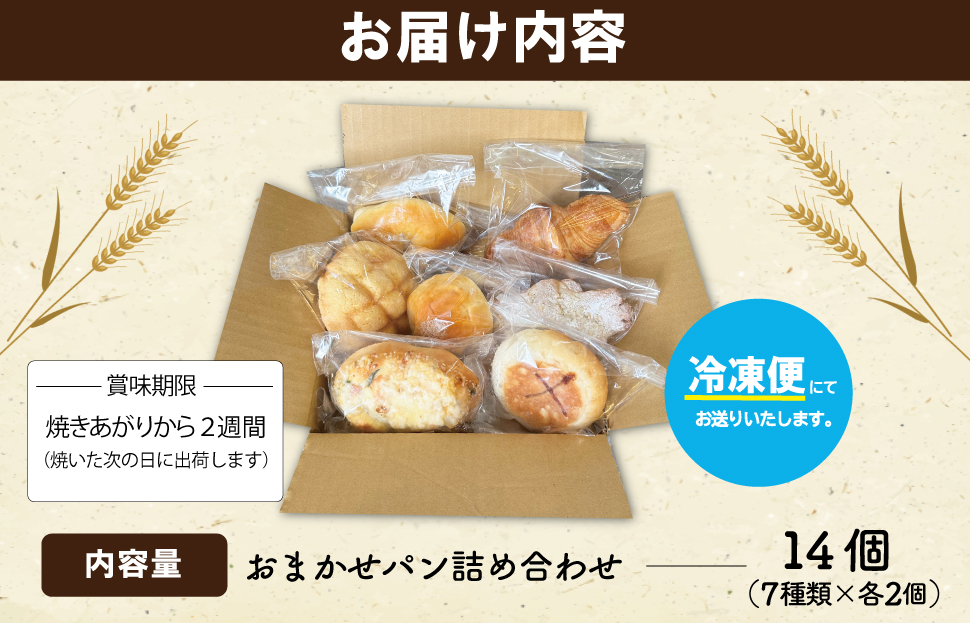 お届け内容

賞味期限
焼きあがりから２週間
（焼いた次の日に出荷します）

冷凍便にて
お送りいたします。

内容量
おまかせパン詰め合わせ
14個
（7種類×各2個）